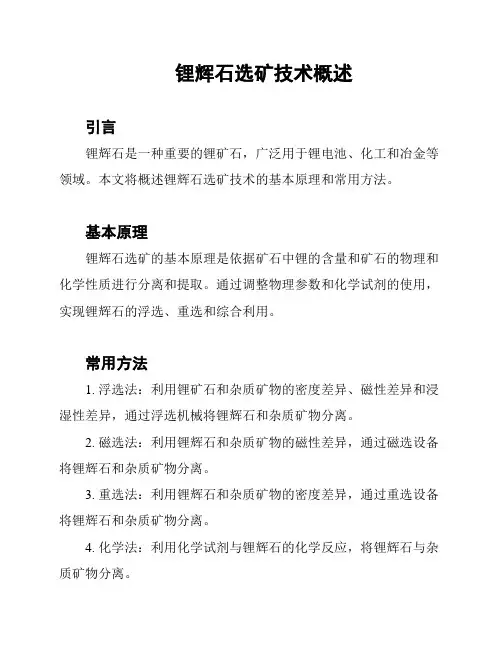 锂辉石选矿技术概述

引言

锂辉石是一种重要的锂矿石，广泛用于锂电池、化工和冶金等领域。本文将概述锂辉石选矿技术的基本原理和常用方法。

基本原理

锂辉石选矿的基本原理是依据矿石中锂的含量和矿石的物理和化学性质进行分离和提取。通过调整物理参数和化学试剂的使用，实现锂辉石的浮选、重选和综合利用。

常用方法

1. 浮选法：利用锂矿石和杂质矿物的密度差异、磁性差异和浸湿性差异，通过浮选机械将锂辉石和杂质矿物分离。

2. 磁选法：利用锂辉石和杂质矿物的磁性差异，通过磁选设备将锂辉石和杂质矿物分离。

3. 重选法：利用锂辉石和杂质矿物的密度差异，通过重选设备将锂辉石和杂质矿物分离。

4. 化学法：利用化学试剂与锂辉石的化学反应，将锂辉石与杂质矿物分离。